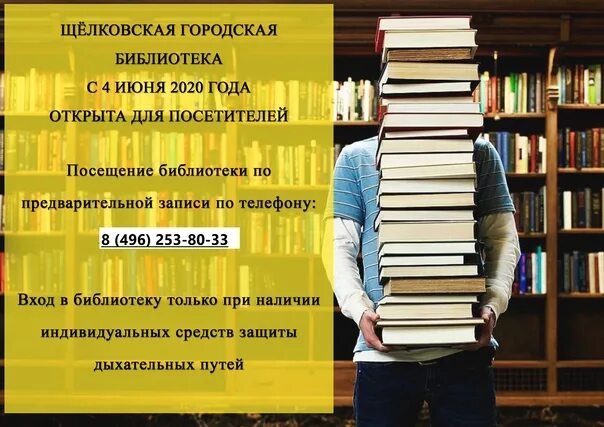 ЩЁЛКОВСКАЯ ГОРОДСКАЯ
БИБЛИОТЕКА
С 4 ИЮНЯ 2020 ГОДА
ОТКРЫТА ДЛЯ ПОСЕТИТЕЛЕЙ

Посещение библиотеки по предварительной записи по телефону:

8 (496) 253-80-33

Вход в библиотеку только при наличии индивидуальных средств защиты дыхательных путей